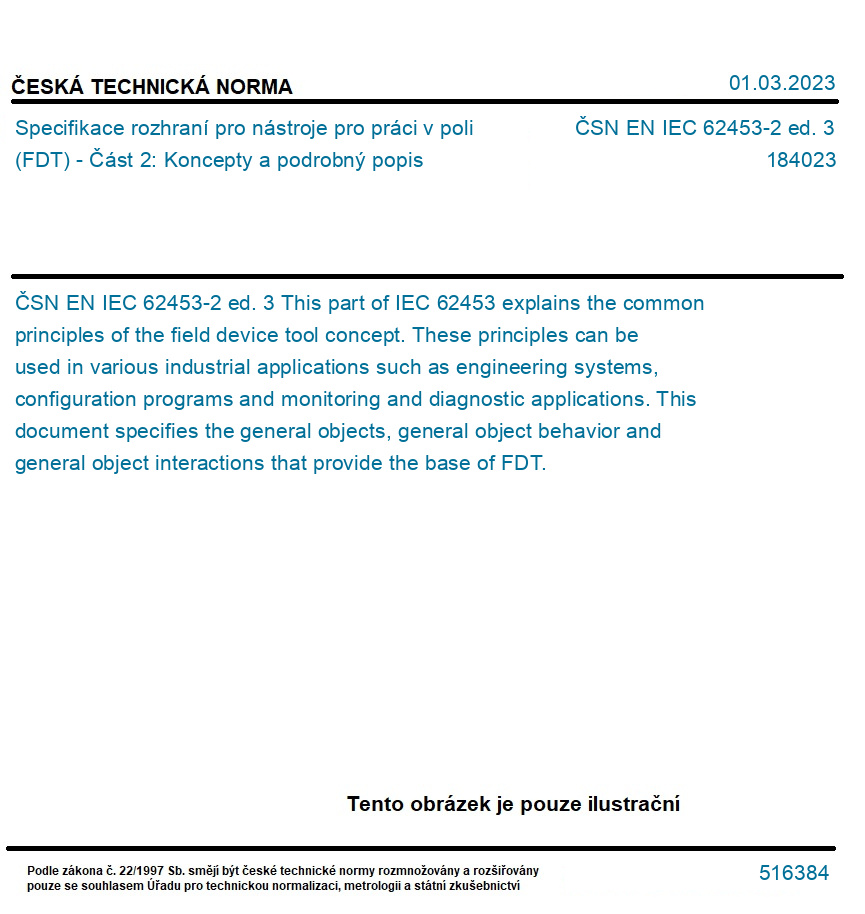 ČESKÁ TECHNICKÁ NORMA

01.03.2023

Specifikace rozhraní pro nástroje pro práci v poli (FDT) - Část 2: Koncepty a podrobný popis

ČSN EN IEC 62453-2 ed. 3
184023

ČSN EN IEC 62453-2 ed. 3 This part of IEC 62453 explains the common principles of the field device tool concept. These principles can be used in various industrial applications such as engineering systems, configuration programs and monitoring and diagnostic applications. This document specifies the general objects, general object behavior and general object interactions that provide the base of FDT.

Tento obrázek je pouze ilustrační

Podle zákona č. 22/1997 Sb. smějí být české technické normy rozmnožovány a rozšiřovány pouze se souhlasem Úřadu pro technickou normalizaci, metrologii a státní zkušebnictví

516384